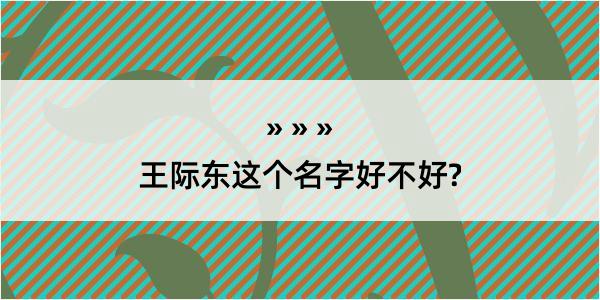 » » »

王际东这个名字好不好?